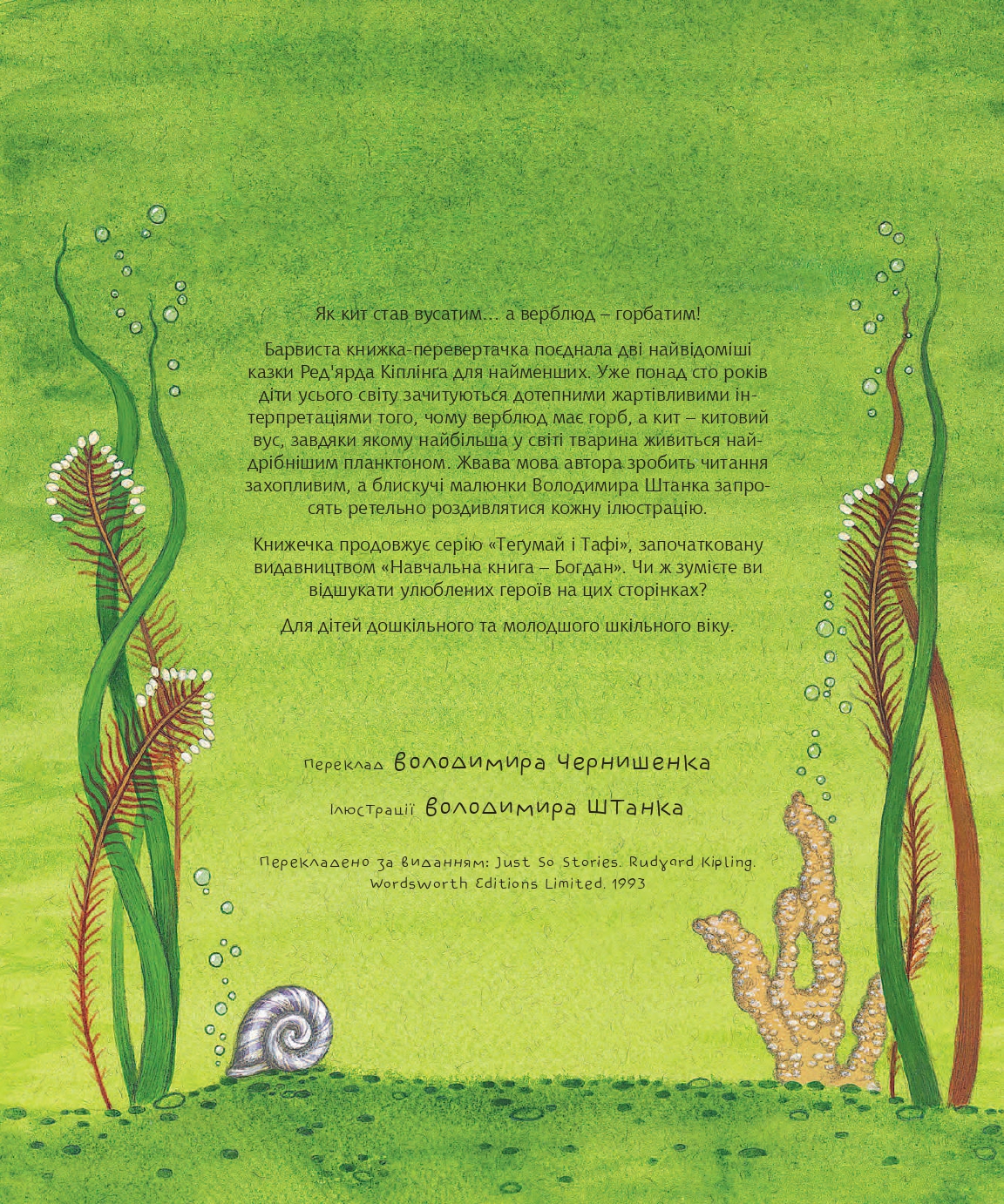 Як кит став вусатим… а верблюд – горбатим!

Барвиста книжка-перевертачка поєднала дві найвідоміші казки Ред'ярда Кіплінга для найменших. Уже понад сто років діти усього світу зачитуються дотепними жартівливими інтерпретаціями того, чому верблюд має горб, а кит – китовий вус, завдяки якому найбільша у світі тварина живиться найдрібнішим планктоном. Жвава мова автора зробить читання захопливим, а блискучі малюнки Володимира Штанка запросять ретельно роздивлятися кожну ілюстрацію.

Книжечка продовжує серію «Тегумай і Тафі», започатковану видавництвом «Навчальна книга – Богдан». Чи ж зумієте ви відшукати улюблених героїв на цих сторінках?

Для дітей дошкільного та молодшого шкільного віку.

Переклад Володимира Чернишенка

Ілюстрації Володимира Штанка

Перекладено за виданням: Just So Stories. Rudyard Kipling. Wordsworth Editions Limited. 1993